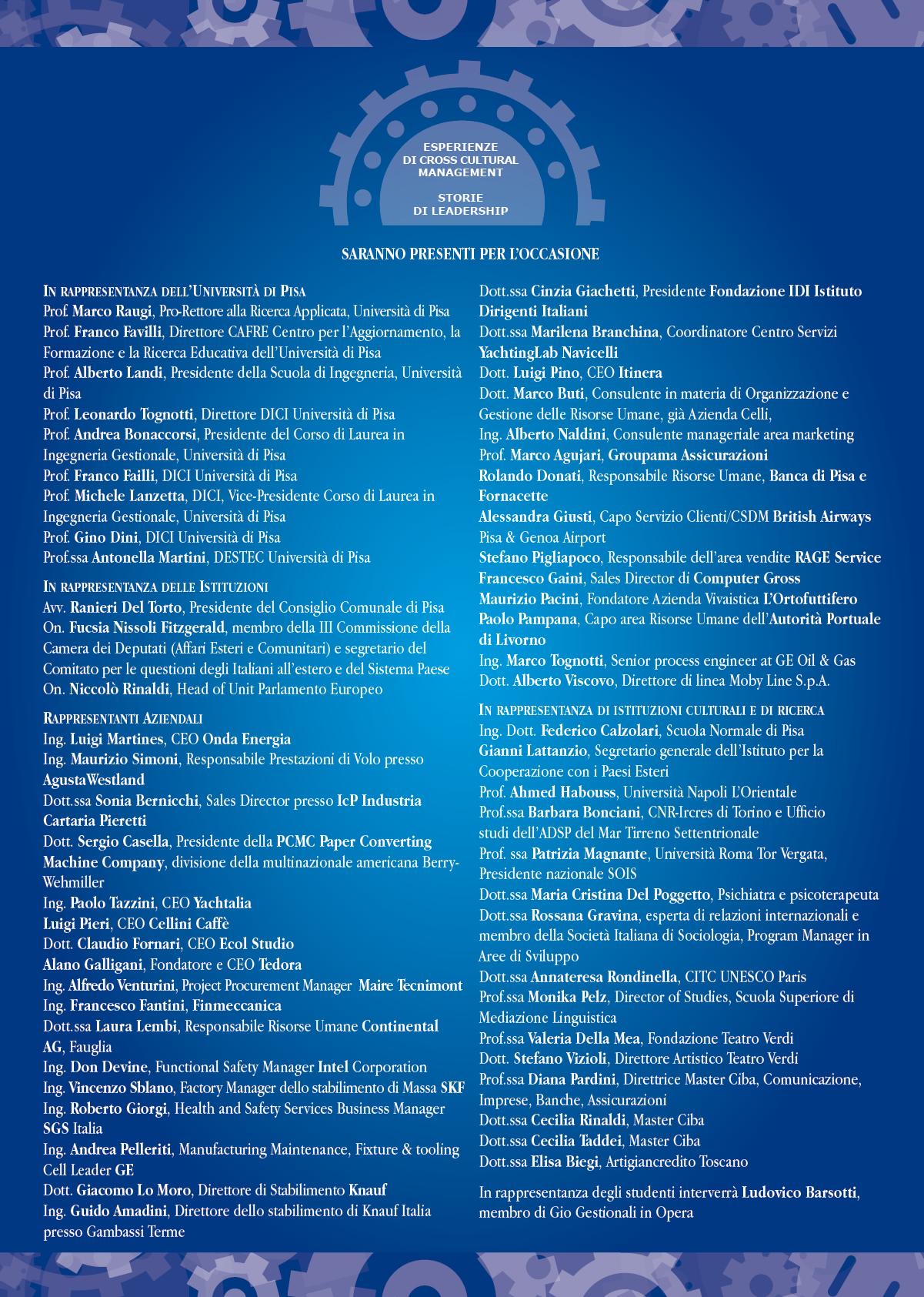 ESPERIENZE DI CROSS CULTURAL MANAGEMENT

STORIE DI LEADERSHIP

SARANNO PRESENTI PER L'OCCASIONE

IN RAPPRESENTANZA DELL'UNIVERSITÀ DI PISA
Prof. Marco Raugi, Pro-Rettore alla Ricerca Applicata, Università di Pisa
Prof. Franco Favilli, Direttore CAFRE Centro per l'Aggiornamento, la Formazione e la Ricerca Educativa dell'Università di Pisa
Prof. Alberto Landi, Presidente della Scuola di Ingegneria, Università di Pisa
Prof. Leonardo Tognotti, Direttore DICI Università di Pisa
Prof. Andrea Bonaccorsi, Presidente del Corso di Laurea in Ingegneria Gestionale, Università di Pisa
Prof. Franco Failli, DICI Università di Pisa
Prof. Michele Lanzetta, DICI, Vice-Presidente Corso di Laurea in Ingegneria Gestionale, Università di Pisa
Prof. Gino Dini, DICI Università di Pisa
Prof.ssa Antonella Martini, DESTEC Università di Pisa

IN RAPPRESENTANZA DELLE ISTITUZIONI
Avv. Ranieri Del Torto, Presidente del Consiglio Comunale di Pisa
On. Fucsia Nissoli Fitzgerald, membro della III Commissione della Camera dei Deputati (Affari Esteri e Comunitari) e segretario del Comitato per le questioni degli Italiani all'estero e del Sistema Paese
On. Niccolò Rinaldi, Head of Unit Parlamento Europeo

RAPPRESENTANTI AZIENDALI
Ing. Luigi Martines, CEO Onda Energia
Ing. Maurizio Simoni, Responsabile Prestazioni di Volo presso AgustaWestland
Dott.ssa Sonia Bernicchi, Sales Director presso IcP Industria Cartaria Pieretti
Dott. Sergio Casella, Presidente della PCMC Paper Converting Machine Company, divisione della multinazionale americana Berry-Wehmiller
Ing. Paolo Tazzini, CEO Yachtalia
Luigi Pieri, CEO Cellini Caffè
Dott. Claudio Fornari, CEO Ecol Studio
Alano Galligani, Fondatore e CEO Tedora
Ing. Alfredo Venturini, Project Procurement Manager Maire Tecnimont
Ing. Francesco Fantini, Finmeccanica
Dott.ssa Laura Lembi, Responsabile Risorse Umane Continental AG, Fauglia
Ing. Don Devine, Functional Safety Manager Intel Corporation
Ing. Vincenzo Sblano, Factory Manager dello stabilimento di Massa SKF
Ing. Roberto Giorgi, Health and Safety Services Business Manager SGS Italia
Ing. Andrea Pelleriti, Manufacturing Maintenance, Fixture & tooling Cell Leader GE
Dott. Giacomo Lo Moro, Direttore di Stabilimento Knauf
Ing. Guido Amadini, Direttore dello stabilimento di Knauf Italia presso Gambassi Terme

Dott.ssa Cinzia Giachetti, Presidente Fondazione IDI Istituto Dirigenti Italiani
Dott.ssa Marilena Branchina, Coordinatore Centro Servizi YachtingLab Navicelli
Dott. Luigi Pino, CEO Itinera
Dott. Marco Buti, Consulente in materia di Organizzazione e Gestione delle Risorse Umane, già Azienda Celli,
Ing. Alberto Naldini, Consulente manageriale area marketing
Prof. Marco Agujari, Groupama Assicurazioni
Rolando Donati, Responsabile Risorse Umane, Banca di Pisa e Fornacette
Alessandra Giusti, Capo Servizio Clienti/CSDM British Airways Pisa & Genoa Airport
Stefano Pigliapoco, Responsabile dell'area vendite RAGE Service
Francesco Gaini, Sales Director di Computer Gross
Maurizio Pacini, Fondatore Azienda Vivaistica L'Ortofuttifero
Paolo Pampana, Capo area Risorse Umane dell'Autorità Portuale di Livorno
Ing. Marco Tognotti, Senior process engineer at GE Oil & Gas
Dott. Alberto Viscovo, Direttore di linea Moby Line S.p.A.

IN RAPPRESENTANZA DI ISTITUZIONI CULTURALI E DI RICERCA
Ing. Dott. Federico Calzolari, Scuola Normale di Pisa
Gianni Lattanzio, Segretario generale dell'Istituto per la Cooperazione con i Paesi Esteri
Prof. Ahmed Habouss, Università Napoli L'Orientale
Prof.ssa Barbara Bonciani, CNR-Ircres di Torino e Ufficio studi dell'ADSP del Mar Tirreno Settentrionale
Prof. ssa Patrizia Magnante, Università Roma Tor Vergata, Presidente nazionale SOIS
Dott.ssa Maria Cristina Del Poggetto, Psichiatra e psicoterapeuta
Dott.ssa Rossana Gravina, esperta di relazioni internazionali e membro della Società Italiana di Sociologia, Program Manager in Aree di Sviluppo
Dott.ssa Annateresa Rondinella, CITC UNESCO Paris
Prof.ssa Monika Pelz, Director of Studies, Scuola Superiore di Mediazione Linguistica
Prof.ssa Valeria Della Mea, Fondazione Teatro Verdi
Dott. Stefano Vizioli, Direttore Artistico Teatro Verdi
Prof.ssa Diana Pardini, Direttrice Master Ciba, Comunicazione, Imprese, Banche, Assicurazioni
Dott.ssa Cecilia Rinaldi, Master Ciba
Dott.ssa Cecilia Taddei, Master Ciba
Dott.ssa Elisa Biegi, Artigiancredito Toscano

In rappresentanza degli studenti interverrà Ludovico Barsotti, membro di Gio Gestionali in Opera